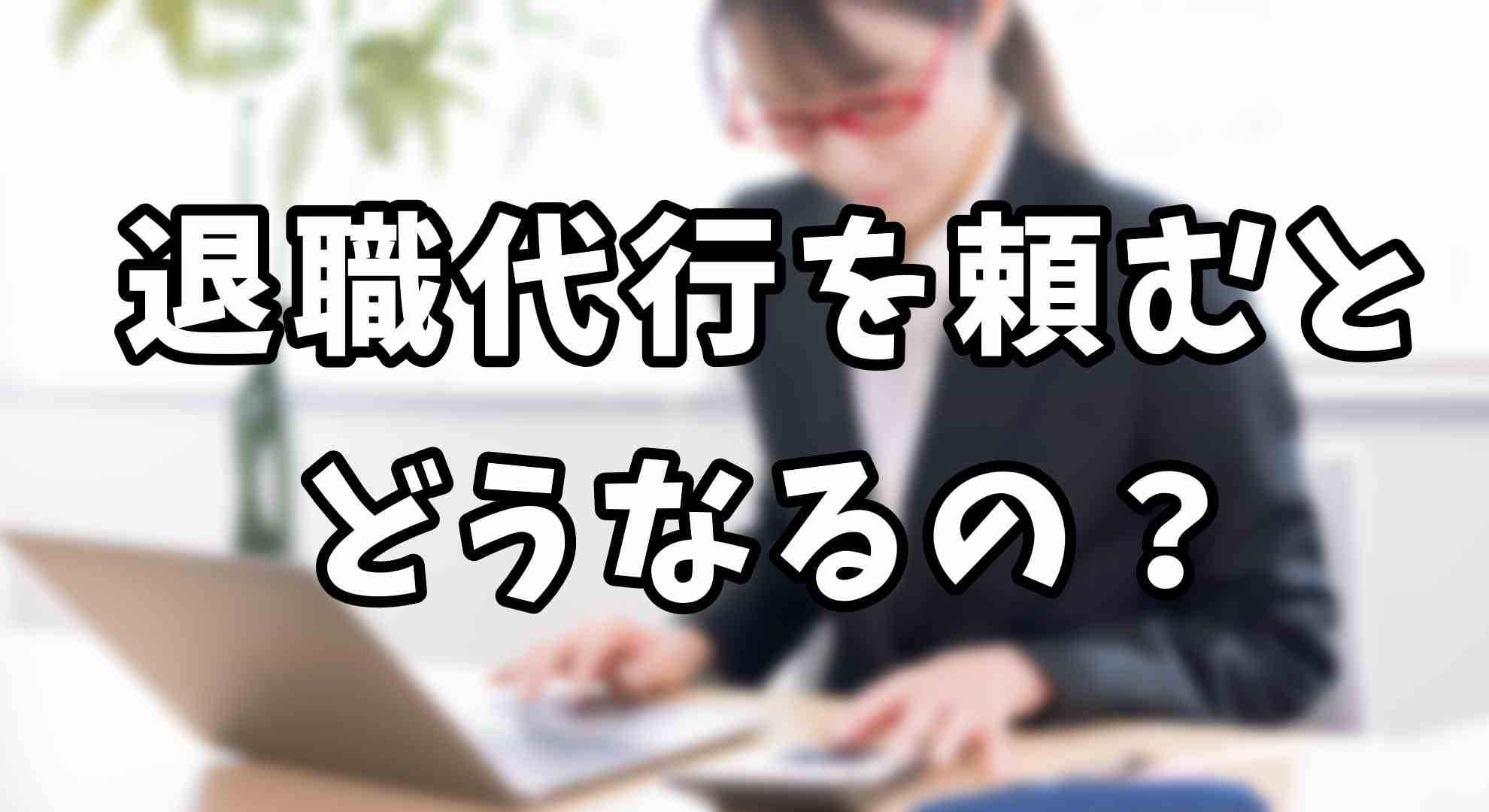 退職代行を頼むと
どうなるの？